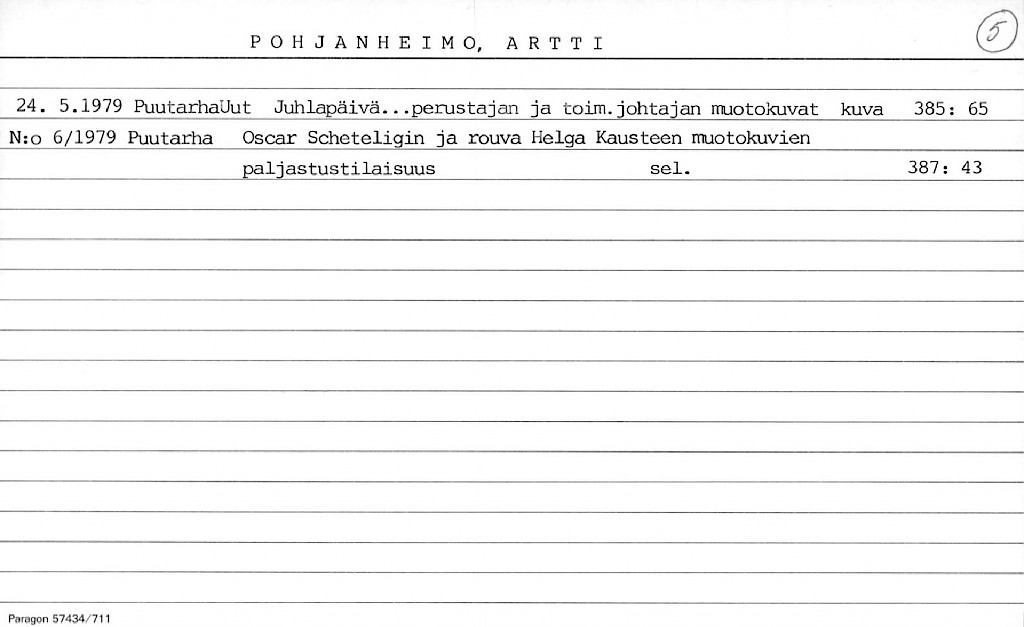 POHJANHEIMO, ARTTI

5

24. 5.1979 PuutarhaUut Juhlapäivä...perustajan ja toim.johtajan muotokuvat kuva 385: 65

N:o 6/1979 Puutarha Oscar Scheteligin ja rouva Helga Kausteen muotokuvien paljastustilaisuus sel. 387: 43

Paragon 57434/711